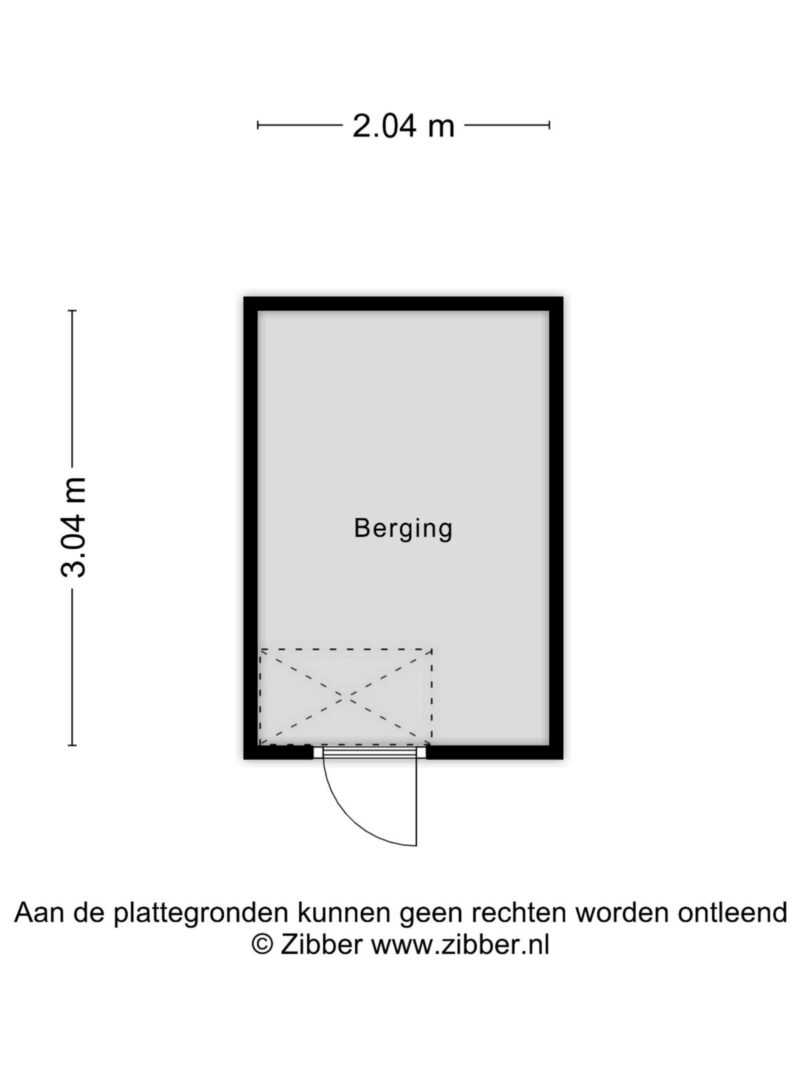 2.04 m

3.04 m

Berging

Aan de plattegronden kunnen geen rechten worden ontleend
© Zibber www.zibber.nl